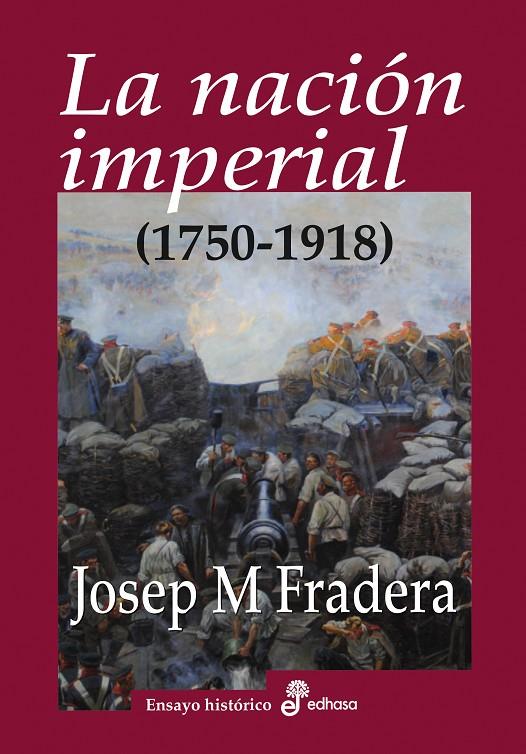 La nación imperial

(1750-1918)

Josep M Fradera

Ensayo histórico

edhasa